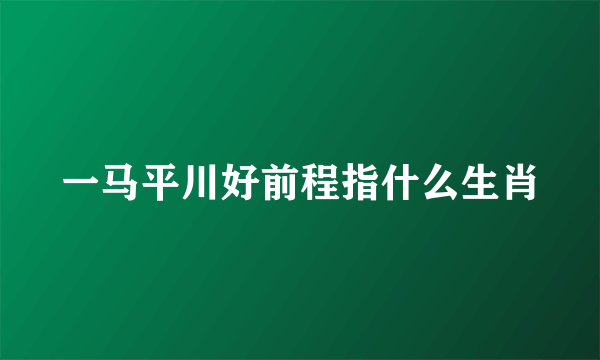 一马平川好前程指什么生肖